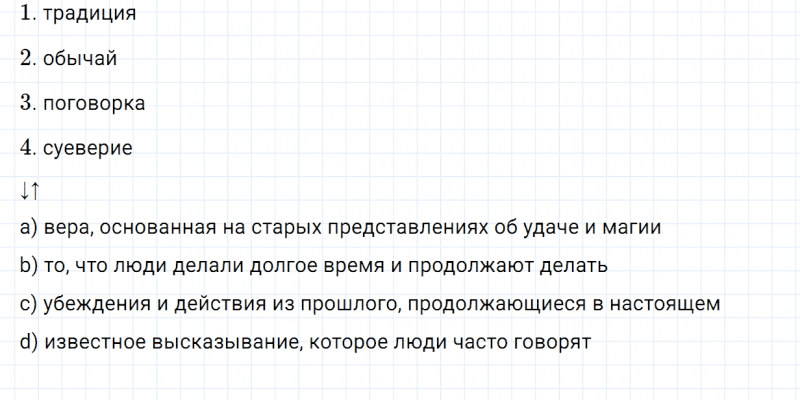 1. традиция

2. обычай

3. поговорка

4. суеверие

↓↑

a) вера, основанная на старых представлениях об удаче и магии

b) то, что люди делали долгое время и продолжают делать

c) убеждения и действия из прошлого, продолжающиеся в настоящем

d) известное высказывание, которое люди часто говорят